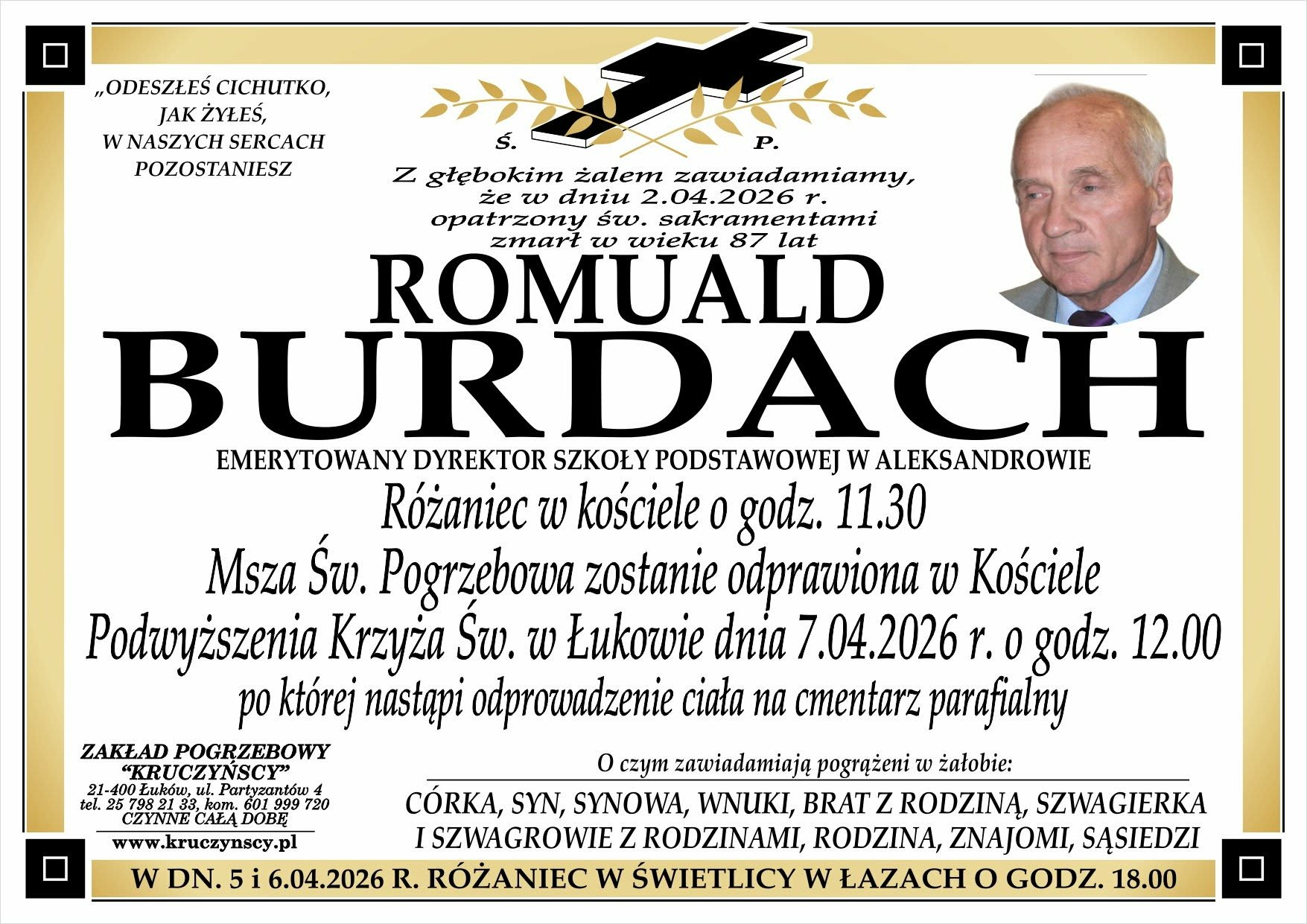 „ODESZŁEŚ CICHUTKO,
JAK ŻYŁEŚ,
W NASZYCH SERCACH
POZOSTANIESZ

Ś. P.

Z głębokim żalem zawiadamiamy,
że w dniu 2.04.2026 r.
opatrzony św. sakramentami
zmarł w wieku 87 lat

ROMUALD
BURDACH

EMERYTOWANY DYREKTOR SZKOŁY PODSTAWOWEJ W ALEKSANDROWIE

Różaniec w kościele o godz. 11.30

Msza Św. Pogrzebowa zostanie odprawiona w Kościele
Podwyższenia Krzyża Św. w Łukowie dnia 7.04.2026 r. o godz. 12.00
po której nastąpi odprowadzenie ciała na cmentarz parafialny

ZAKŁAD POGRZEBOWY
"KRUCZYŃSCY"
21-400 Łuków, ul. Partyzantów 4
tel. 25 798 21 33, kom. 601 999 720
CZYNNE CAŁĄ DOBĘ
www.kruczynscy.pl

O czym zawiadamiają pogrążeni w żałobie:

CÓRKA, SYN, SYNOWA, WNUKI, BRAT Z RODZINĄ, SZWAGIERKA
I SZWAGROWIE Z RODZINAMI, RODZINA, ZNAJOMI, SĄSIEDZI

W DN. 5 i 6.04.2026 R. RÓŻANIEC W ŚWIETLICY W ŁAZACH O GODZ. 18.00